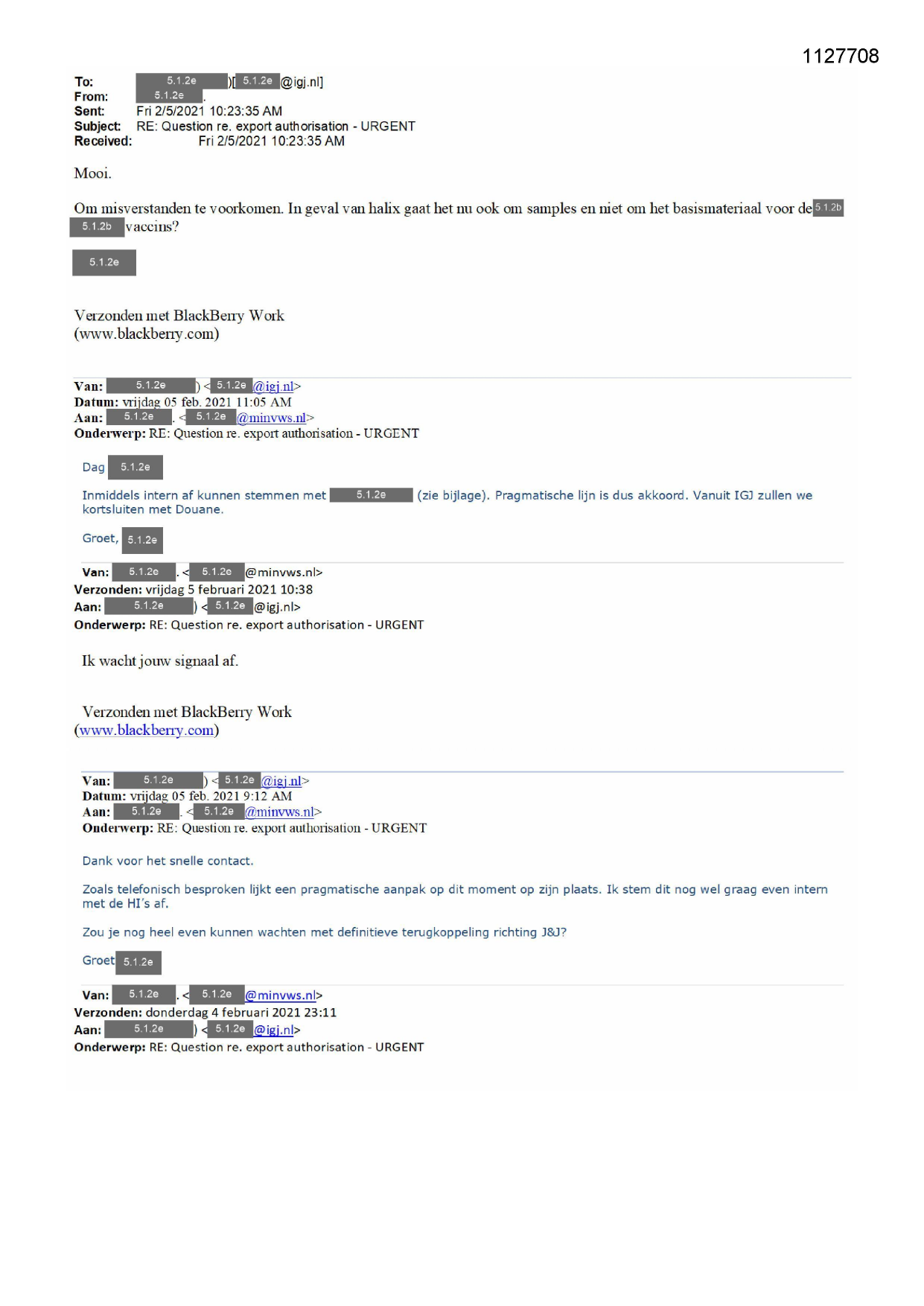 1127708

To: 5.1.2e )[ 5.1.2e @igj.nl]
From: 5.1.2e .
Sent: Fri 2/5/2021 10:23:35 AM
Subject: RE: Question re. export authorisation - URGENT
Received: Fri 2/5/2021 10:23:35 AM

Mooi.

Om misverstanden te voorkomen. In geval van halix gaat het nu ook om samples en niet om het basismateriaal voor de 5.1.2b 5.1.2b vaccins?

5.1.2e

Verzonden met BlackBerry Work
(www.blackberry.com)

Van: 5.1.2e ) < 5.1.2e @igj.nl>
Datum: vrijdag 05 feb. 2021 11:05 AM
Aan: 5.1.2e . < 5.1.2e @minvws.nl>
Onderwerp: RE: Question re. export authorisation - URGENT

Dag 5.1.2e

Inmiddels intern af kunnen stemmen met 5.1.2e (zie bijlage). Pragmatische lijn is dus akkoord. Vanuit IGJ zullen we kortsluiten met Douane.

Groet, 5.1.2e

Van: 5.1.2e . < 5.1.2e @minvws.nl>
Verzonden: vrijdag 5 februari 2021 10:38
Aan: 5.1.2e ) < 5.1.2e @igj.nl>
Onderwerp: RE: Question re. export authorisation - URGENT

Ik wacht jouw signaal af.

Verzonden met BlackBerry Work
(www.blackberry.com)

Van: 5.1.2e ) < 5.1.2e @igj.nl>
Datum: vrijdag 05 feb. 2021 9:12 AM
Aan: 5.1.2e . < 5.1.2e @minvws.nl>
Onderwerp: RE: Question re. export authorisation - URGENT

Dank voor het snelle contact.

Zoals telefonisch besproken lijkt een pragmatische aanpak op dit moment op zijn plaats. Ik stem dit nog wel graag even intern met de HI's af.

Zou je nog heel even kunnen wachten met definitieve terugkoppeling richting J&J?

Groet 5.1.2e

Van: 5.1.2e . < 5.1.2e @minvws.nl>
Verzonden: donderdag 4 februari 2021 23:11
Aan: 5.1.2e ) < 5.1.2e @igj.nl>
Onderwerp: RE: Question re. export authorisation - URGENT